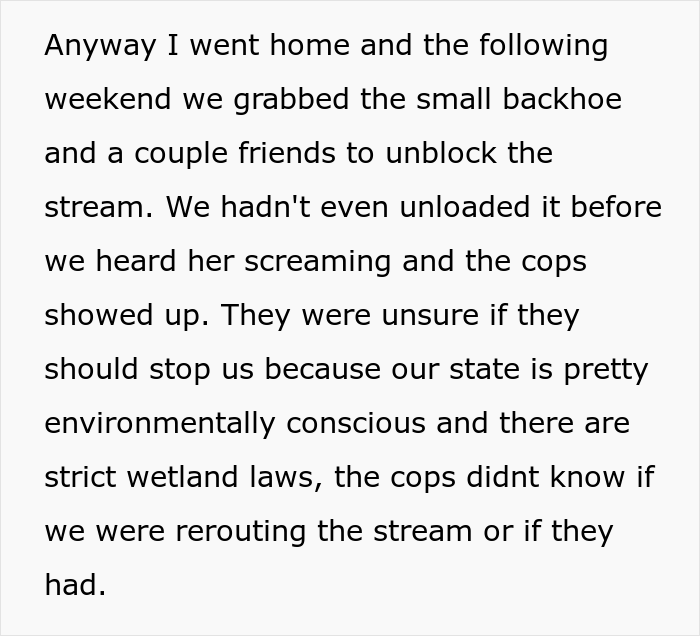 Anyway I went home and the following weekend we grabbed the small backhoe and a couple friends to unblock the stream. We hadn't even unloaded it before we heard her screaming and the cops showed up. They were unsure if they should stop us because our state is pretty environmentally conscious and there are strict wetland laws, the cops didnt know if we were rerouting the stream or if they had.